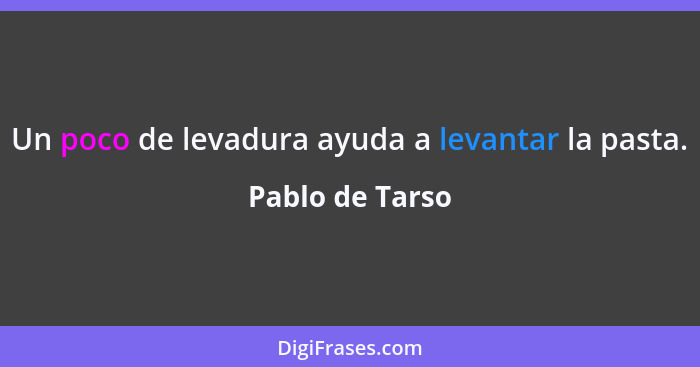 Un poco de levadura ayuda a levantar la pasta.

Pablo de Tarso

DigiFrases.com